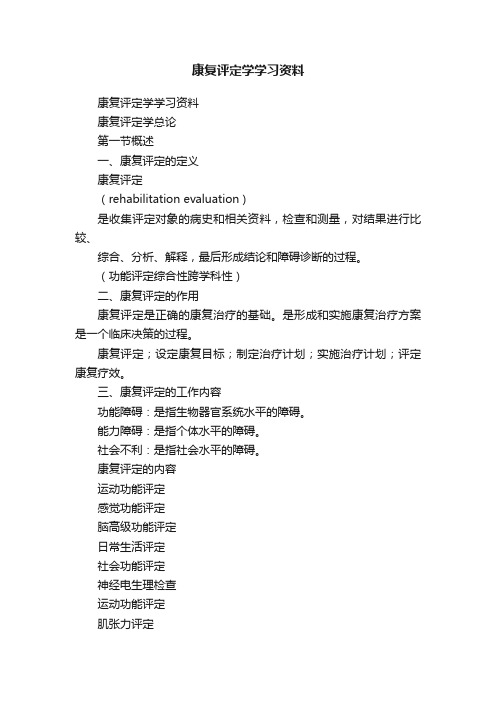 康复评定学学习资料

康复评定学学习资料

康复评定学总论

第一节概述

一、康复评定的定义

康复评定

（rehabilitation evaluation）

是收集评定对象的病史和相关资料，检查和测量，对结果进行比较、

综合、分析、解释，最后形成结论和障碍诊断的过程。

（功能评定综合性跨学科性）

二、康复评定的作用

康复评定是正确的康复治疗的基础。是形成和实施康复治疗方案是一个临床决策的过程。

康复评定；设定康复目标；制定治疗计划；实施治疗计划；评定康复疗效。

三、康复评定的工作内容

功能障碍：是指生物器官系统水平的障碍。

能力障碍：是指个体水平的障碍。

社会不利：是指社会水平的障碍。

康复评定的内容

运动功能评定

感觉功能评定

脑高级功能评定

日常生活评定

社会功能评定

神经电生理检查

运动功能评定

肌张力评定